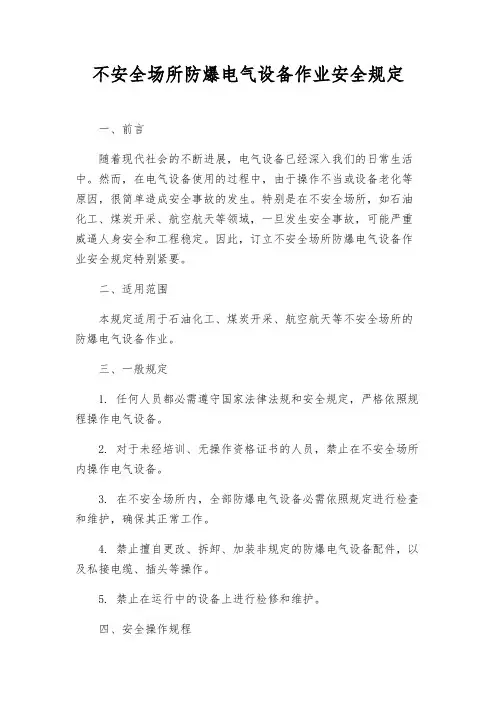 不安全场所防爆电气设备作业安全规定

一、前言

随着现代社会的不断进展，电气设备已经深入我们的日常生活中。然而，在电气设备使用的过程中，由于操作不当或设备老化等原因，很简单造成安全事故的发生。特别是在不安全场所，如石油化工、煤炭开采、航空航天等领域，一旦发生安全事故，可能严重威逼人身安全和工程稳定。因此，订立不安全场所防爆电气设备作业安全规定特别紧要。

二、适用范围

本规定适用于石油化工、煤炭开采、航空航天等不安全场所的防爆电气设备作业。

三、一般规定

1. 任何人员都必需遵守国家法律法规和安全规定，严格依照规程操作电气设备。

2. 对于未经培训、无操作资格证书的人员，禁止在不安全场所内操作电气设备。

3. 在不安全场所内，全部防爆电气设备必需依照规定进行检查和维护，确保其正常工作。

4. 禁止擅自更改、拆卸、加装非规定的防爆电气设备配件，以及私接电缆、插头等操作。

5. 禁止在运行中的设备上进行检修和维护。

四、安全操作规程